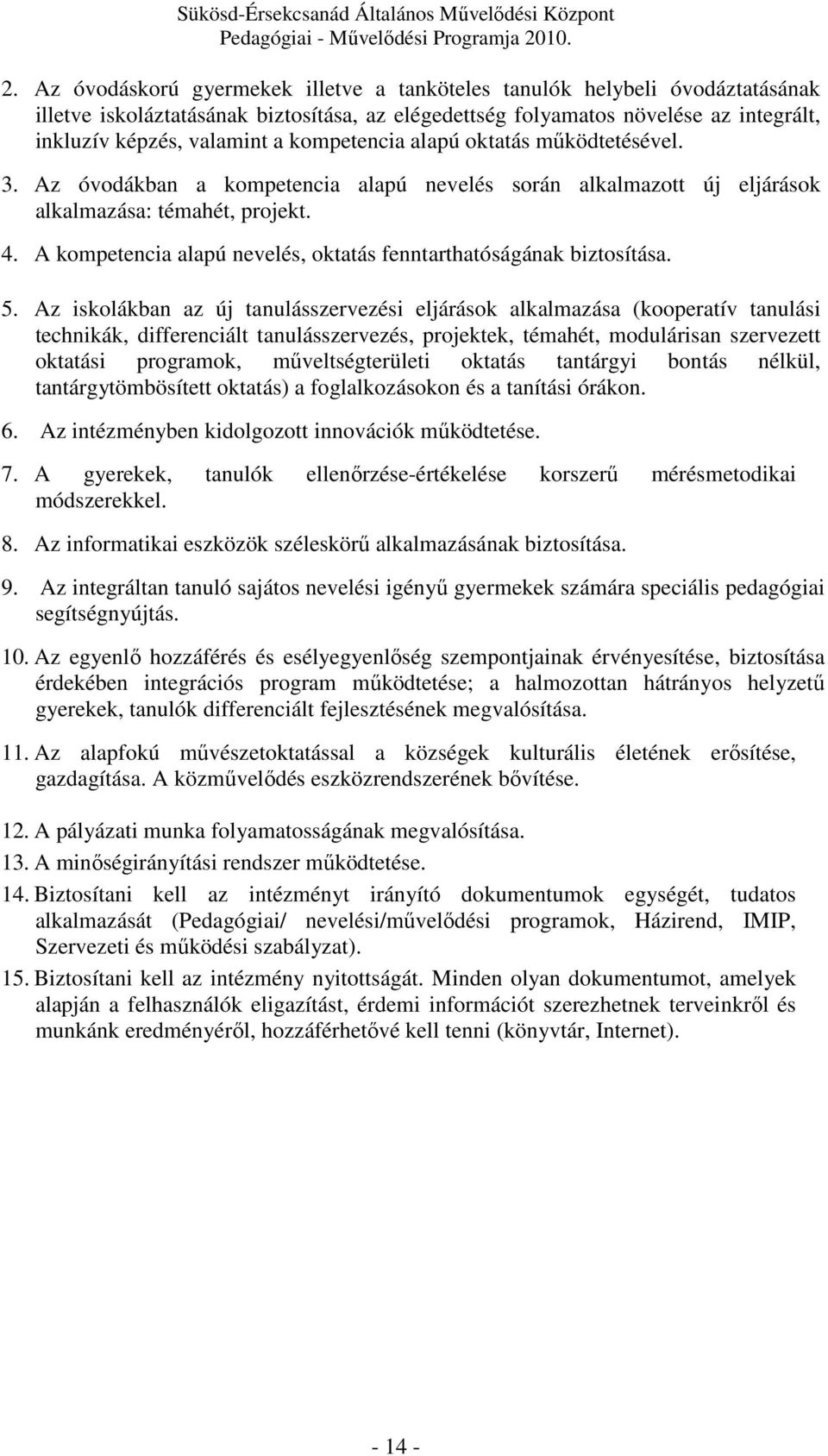 Sükösd-Érsekcsanád Általános Művelődési Központ
Pedagógiai - Művelődési Programja 2010.

2. Az óvodáskorú gyermekek illetve a tanköteles tanulók helybeli óvodáztatásának illetve iskoláztatásának biztosítása, az elégedettség folyamatos növelése az integrált, inkluzív képzés, valamint a kompetencia alapú oktatás működtetésével.

3. Az óvodákban a kompetencia alapú nevelés során alkalmazott új eljárások alkalmazása: témahét, projekt.

4. A kompetencia alapú nevelés, oktatás fenntarthatóságának biztosítása.

5. Az iskolákban az új tanulásszervezési eljárások alkalmazása (kooperatív tanulási technikák, differenciált tanulásszervezés, projektek, témahét, modulárisan szervezett oktatási programok, műveltségterületi oktatás tantárgyi bontás nélkül, tantárgytömbösített oktatás) a foglalkozásokon és a tanítási órákon.

6. Az intézményben kidolgozott innovációk működtetése.

7. A gyerekek, tanulók ellenőrzése-értékelése korszerű mérésmetodikai módszerekkel.

8. Az informatikai eszközök széleskörű alkalmazásának biztosítása.

9. Az integráltan tanuló sajátos nevelési igényű gyermekek számára speciális pedagógiai segítségnyújtás.

10. Az egyenlő hozzáférés és esélyegyenlőség szempontjainak érvényesítése, biztosítása érdekében integrációs program működtetése; a halmozottan hátrányos helyzetű gyerekek, tanulók differenciált fejlesztésének megvalósítása.

11. Az alapfokú művészetoktatással a községek kulturális életének erősítése, gazdagítása. A közművelődés eszközrendszerének bővítése.

12. A pályázati munka folyamatosságának megvalósítása.

13. A minőségirányítási rendszer működtetése.

14. Biztosítani kell az intézményt irányító dokumentumok egységét, tudatos alkalmazását (Pedagógiai/ nevelési/művelődési programok, Házirend, IMIP, Szervezeti és működési szabályzat).

15. Biztosítani kell az intézmény nyitottságát. Minden olyan dokumentumot, amelyek alapján a felhasználók eligazítást, érdemi információt szerezhetnek terveinkről és munkánk eredményéről, hozzáférhetővé kell tenni (könyvtár, Internet).

- 14 -